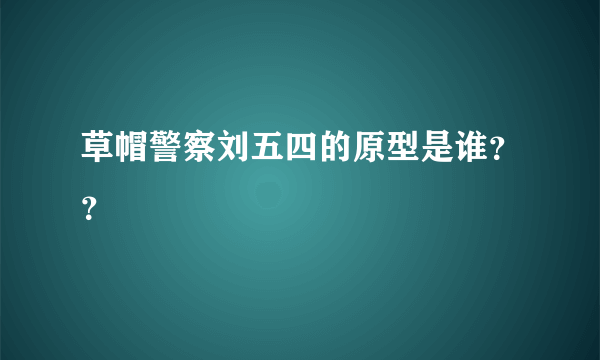 草帽警察刘五四的原型是谁??